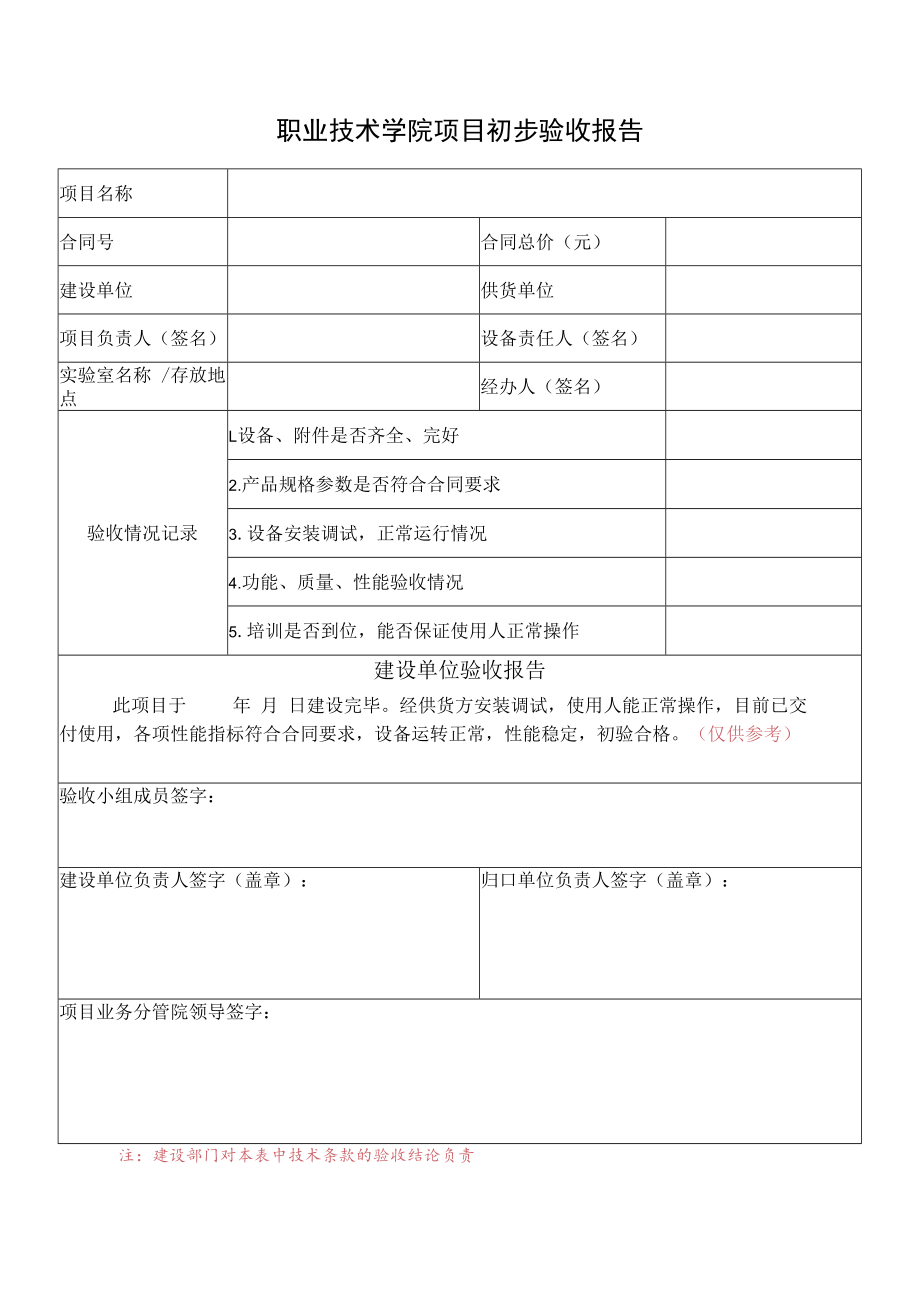 职业技术学院项目初步验收报告

| 项目名称 | | | |
|---|---|---|---|
| 合同号 | | 合同总价（元） | |
| 建设单位 | | 供货单位 | |
| 项目负责人（签名） | | 设备责任人（签名） | |
| 实验室名称 /存放地点 | | 经办人（签名） | |
| 验收情况记录 | L设备、附件是否齐全、完好 | | |
| | 2.产品规格参数是否符合合同要求 | | |
| | 3. 设备安装调试，正常运行情况 | | |
| | 4.功能、质量、性能验收情况 | | |
| | 5. 培训是否到位，能否保证使用人正常操作 | | |

建设单位验收报告

此项目于 年 月 日建设完毕。经供货方安装调试，使用人能正常操作，目前已交付使用，各项性能指标符合合同要求，设备运转正常，性能稳定，初验合格。（仅供参考）

验收小组成员签字：

建设单位负责人签字（盖章）：

归口单位负责人签字（盖章）：

项目业务分管院领导签字：

注：建设部门对本表中技术条款的验收结论负责